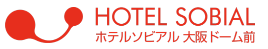 HOTEL SOBIAL
ホテルソビアル 大阪ドーム前